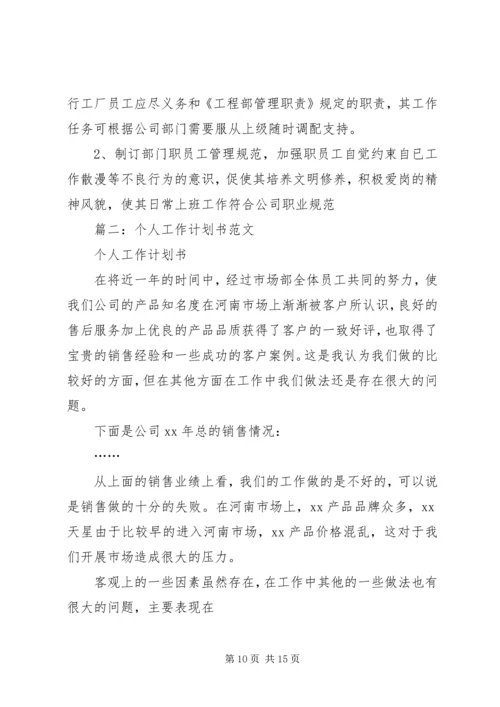 行工厂员工应尽义务和《工程部管理职责》规定的职责，其工作任务可根据公司部门需要服从上级随时调配支持。

2、制订部门职员工管理规范，加强职员工自觉约束自已工作散漫等不良行为的意识，促使其培养文明修养，积极爱岗的精神风貌，使其日常上班工作符合公司职业规范

篇二：个人工作计划书范文

个人工作计划书

在将近一年的时间中，经过市场部全体员工共同的努力，使我们公司的产品知名度在河南市场上渐渐被客户所认识，良好的售后服务加上优良的产品品质获得了客户的一致好评，也取得了宝贵的销售经验和一些成功的客户案例。这是我认为我们做的比较好的方面，但在其他方面在工作中我们做法还是存在很大的问题。

下面是公司 xx 年总的销售情况：

……

从上面的销售业绩上看，我们的工作做的是不好的，可以说是销售做的十分的失败。在河南市场上，xx 产品品牌众多，xx 天星由于比较早的进入河南市场，xx 产品价格混乱，这对于我们开展市场造成很大的压力。

客观上的一些因素虽然存在，在工作中其他的一些做法也有很大的问题，主要表现在

第 10 页 共 15 页